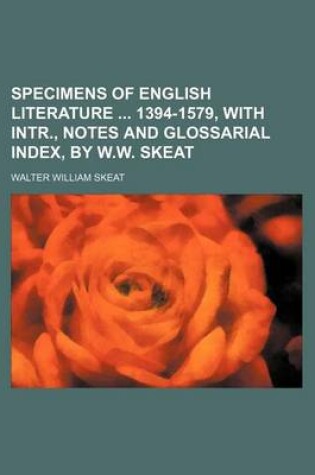 SPECIMENS OF ENGLISH LITERATURE ... 1394-1579, WITH INTR., NOTES AND GLOSSARIAL INDEX, BY W.W. SKEAT

WALTER WILLIAM SKEAT